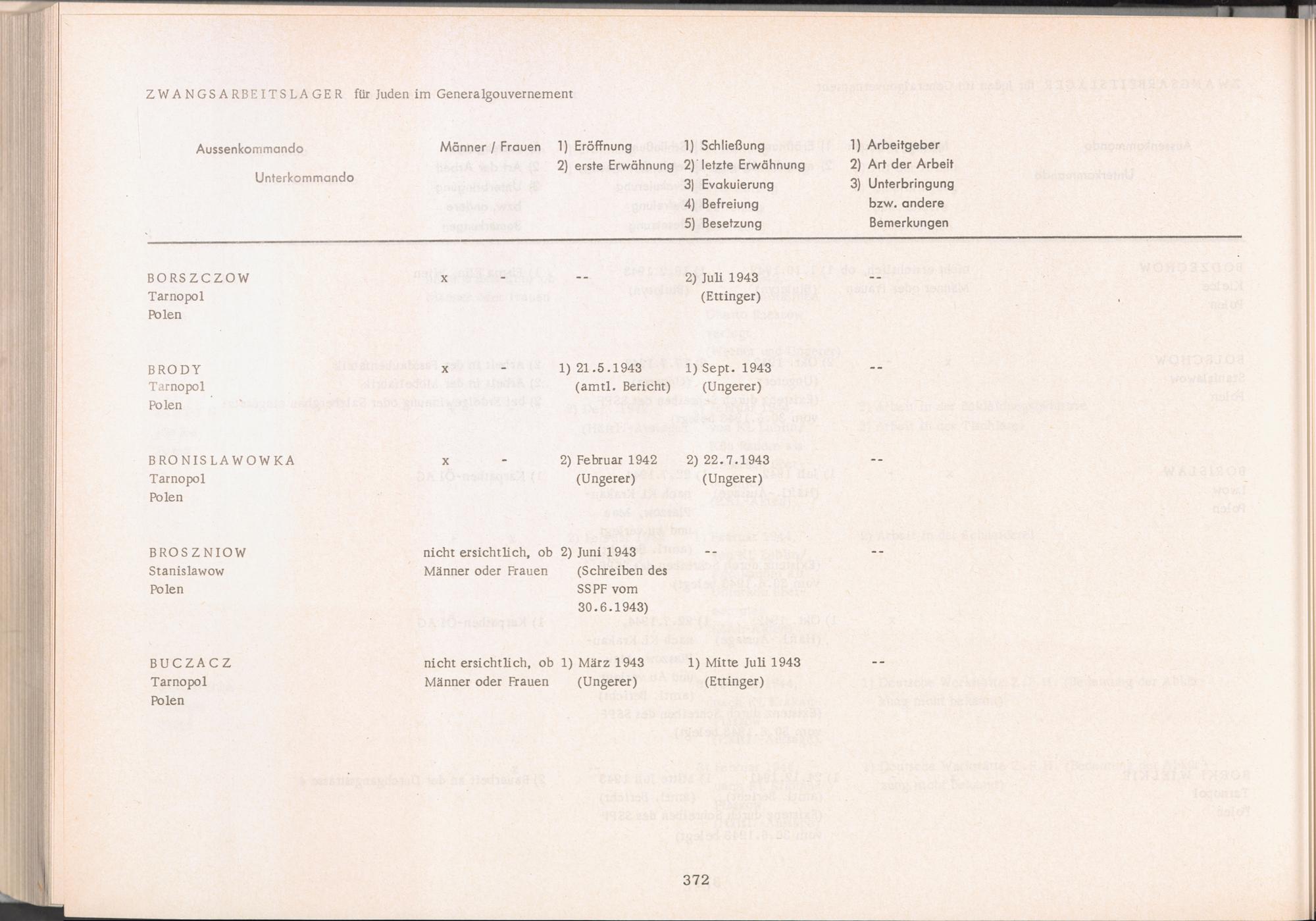 ZWANGSARBEITSLAGER für Juden im Generalgouvernement

| Aussenkommando Unterkommando | Männer / Frauen | 1) Eröffnung 2) erste Erwähnung | 1) Schließung 2) letzte Erwähnung 3) Evakuierung 4) Befreiung 5) Besetzung | 1) Arbeitgeber 2) Art der Arbeit 3) Unterbringung bzw. andere Bemerkungen |
|---|---|---|---|---|
| BORSZCZOW Tarnopol Polen | x - | -- | 2) Juli 1943 (Ettinger) | -- |
| BRODY Tarnopol Polen | x - | 1) 21.5.1943 (amtl. Bericht) | 1) Sept. 1943 (Ungerer) | -- |
| BRONISLAWOWKA Tarnopol Polen | x - | 2) Februar 1942 (Ungerer) | 2) 22.7.1943 (Ungerer) | -- |
| BROSZNIOW Stanislawow Polen | nicht ersichtlich, ob Männer oder Frauen | 2) Juni 1943 (Schreiben des SSPF vom 30.6.1943) | -- | -- |
| BUCZACZ Tarnopol Polen | nicht ersichtlich, ob Männer oder Frauen | 1) März 1943 (Ungerer) | 1) Mitte Juli 1943 (Ettinger) | -- |

372